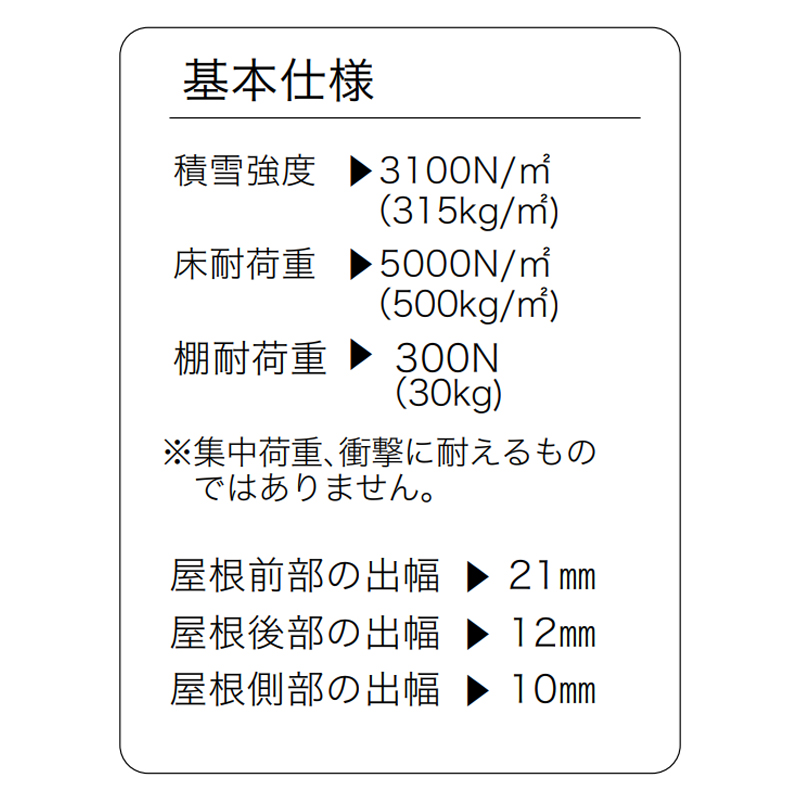 基本仕様

積雪強度 ▶3100N/㎡
(315kg/㎡)

床耐荷重 ▶5000N/㎡
(500kg/㎡)

棚耐荷重 ▶ 300N
(30kg)

※集中荷重、衝撃に耐えるものではありません。

屋根前部の出幅 ▶ 21㎜
屋根後部の出幅 ▶ 12㎜
屋根側部の出幅 ▶ 10㎜